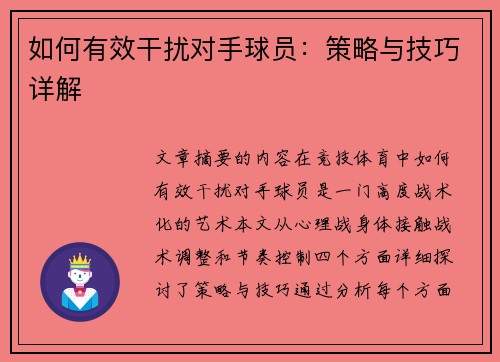 如何有效干扰对手球员：策略与技巧详解

文章摘要的内容在竞技体育中如何有效干扰对手球员是一门高度战术化的艺术本文从心理战身体接触战术调整和节奏控制四个方面详细探讨了策略与技巧通过分析每个方面